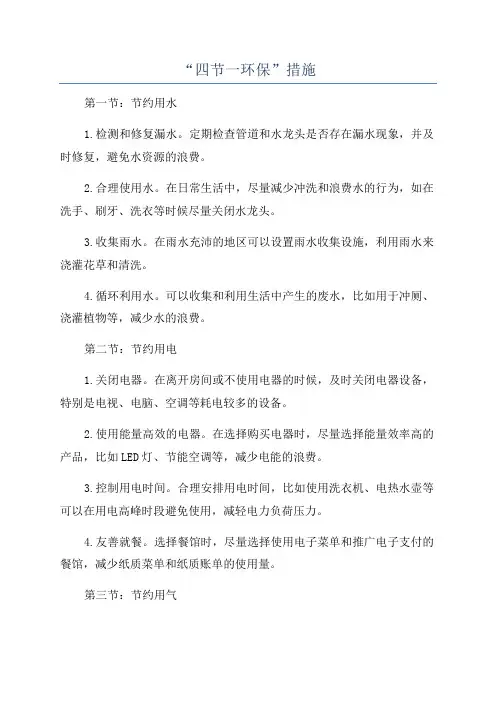 “四节一环保”措施

第一节：节约用水

1.检测和修复漏水。定期检查管道和水龙头是否存在漏水现象，并及时修复，避免水资源的浪费。

2.合理使用水。在日常生活中，尽量减少冲洗和浪费水的行为，如在洗手、刷牙、洗衣等时候尽量关闭水龙头。

3.收集雨水。在雨水充沛的地区可以设置雨水收集设施，利用雨水来浇灌花草和清洗。

4.循环利用水。可以收集和利用生活中产生的废水，比如用于冲厕、浇灌植物等，减少水的浪费。

第二节：节约用电

1.关闭电器。在离开房间或不使用电器的时候，及时关闭电器设备，特别是电视、电脑、空调等耗电较多的设备。

2.使用能量高效的电器。在选择购买电器时，尽量选择能量效率高的产品，比如LED灯、节能空调等，减少电能的浪费。

3.控制用电时间。合理安排用电时间，比如使用洗衣机、电热水壶等可以在用电高峰时段避免使用，减轻电力负荷压力。

4.友善就餐。选择餐馆时，尽量选择使用电子菜单和推广电子支付的餐馆，减少纸质菜单和纸质账单的使用量。

第三节：节约用气